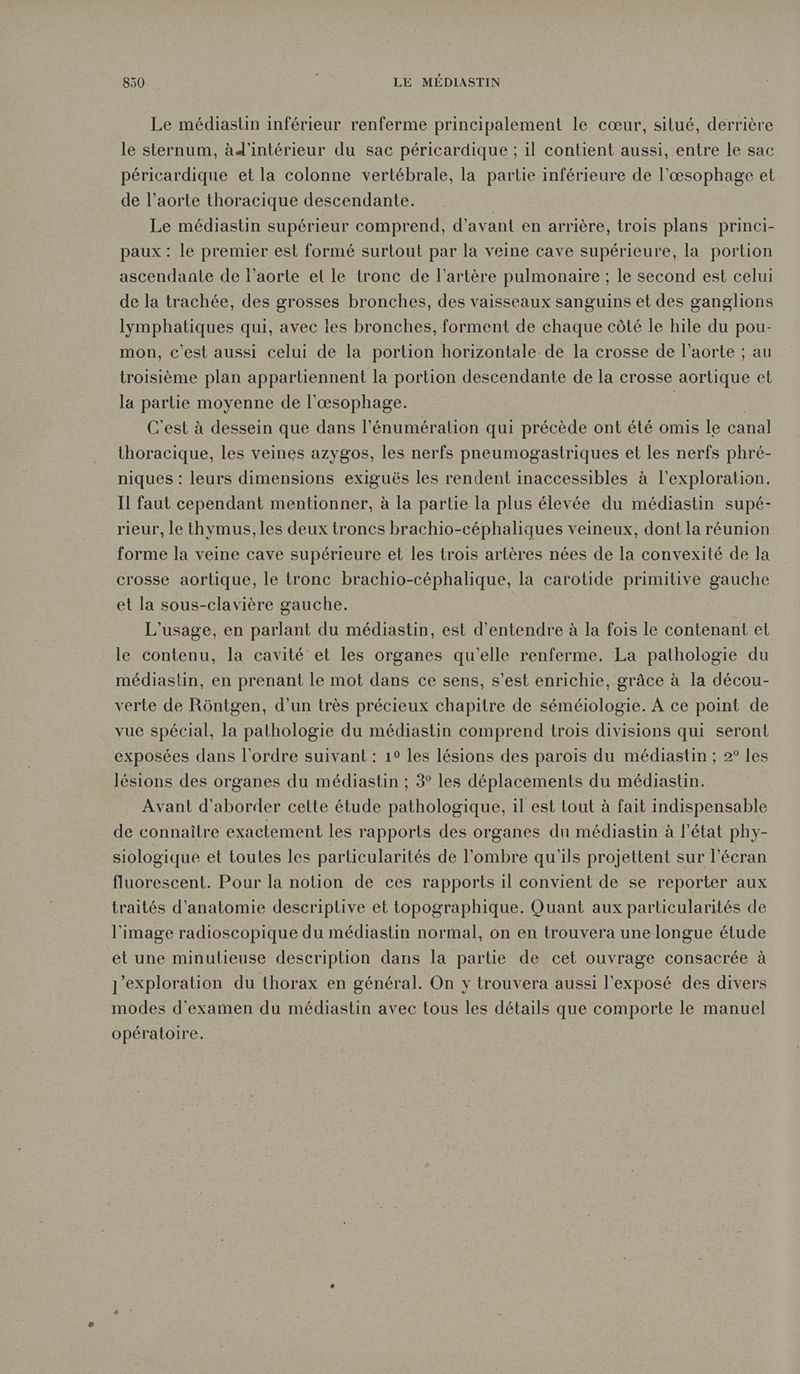 850 LE MÉDIASTIN

Le médiastin inférieur renferme principalement le cœur, situé, derrière le sternum, à l'intérieur du sac péricardique ; il contient aussi, entre le sac péricardique et la colonne vertébrale, la partie inférieure de l'œsophage et de l'aorte thoracique descendante.

Le médiastin supérieur comprend, d'avant en arrière, trois plans principaux : le premier est formé surtout par la veine cave supérieure, la portion ascendante de l'aorte et le tronc de l'artère pulmonaire ; le second est celui de la trachée, des grosses bronches, des vaisseaux sanguins et des ganglions lymphatiques qui, avec les bronches, forment de chaque côté le hile du poumon, c'est aussi celui de la portion horizontale de la crosse de l'aorte ; au troisième plan appartiennent la portion descendante de la crosse aortique et la partie moyenne de l'œsophage.

C'est à dessein que dans l'énumération qui précède ont été omis le canal thoracique, les veines azygos, les nerfs pneumogastriques et les nerfs phréniques : leurs dimensions exiguës les rendent inaccessibles à l'exploration. Il faut cependant mentionner, à la partie la plus élevée du médiastin supérieur, le thymus, les deux troncs brachio-céphaliques veineux, dont la réunion forme la veine cave supérieure et les trois artères nées de la convexité de la crosse aortique, le tronc brachio-céphalique, la carotide primitive gauche et la sous-clavière gauche.

L'usage, en parlant du médiastin, est d'entendre à la fois le contenant et le contenu, la cavité et les organes qu'elle renferme. La pathologie du médiastin, en prenant le mot dans ce sens, s'est enrichie, grâce à la découverte de Röntgen, d'un très précieux chapitre de séméiologie. A ce point de vue spécial, la pathologie du médiastin comprend trois divisions qui seront exposées dans l'ordre suivant : 1° les lésions des parois du médiastin ; 2° les lésions des organes du médiastin ; 3° les déplacements du médiastin.

Avant d'aborder cette étude pathologique, il est tout à fait indispensable de connaître exactement les rapports des organes du médiastin à l'état physiologique et toutes les particularités de l'ombre qu'ils projettent sur l'écran fluorescent. Pour la notion de ces rapports il convient de se reporter aux traités d'anatomie descriptive et topographique. Quant aux particularités de l'image radioscopique du médiastin normal, on en trouvera une longue étude et une minutieuse description dans la partie de cet ouvrage consacrée à l'exploration du thorax en général. On y trouvera aussi l'exposé des divers modes d'examen du médiastin avec tous les détails que comporte le manuel opératoire.